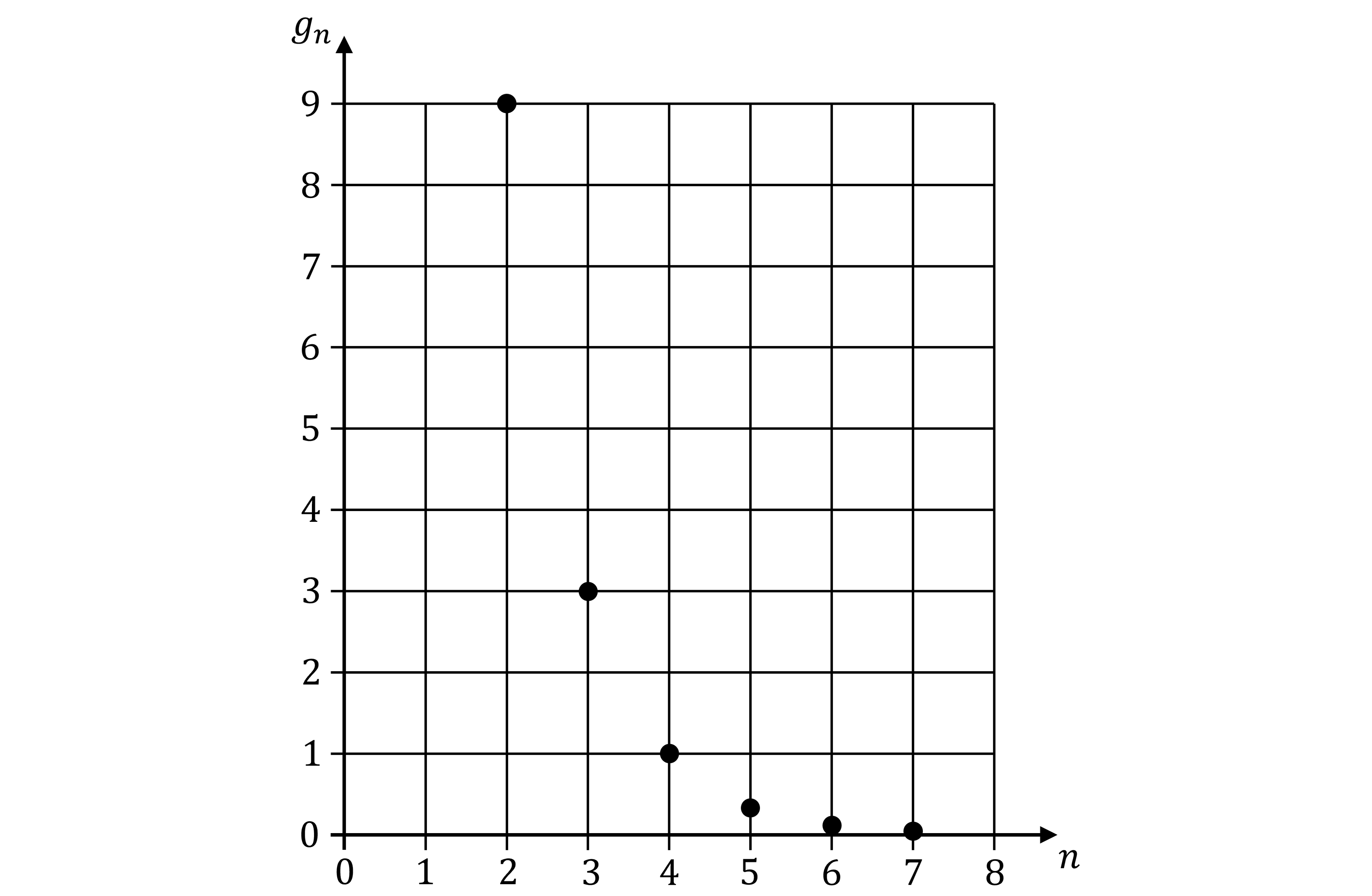 $g_n$

9
8
7
6
5
4
3
2
1
0

0 1 2 3 4 5 6 7 8

$n$